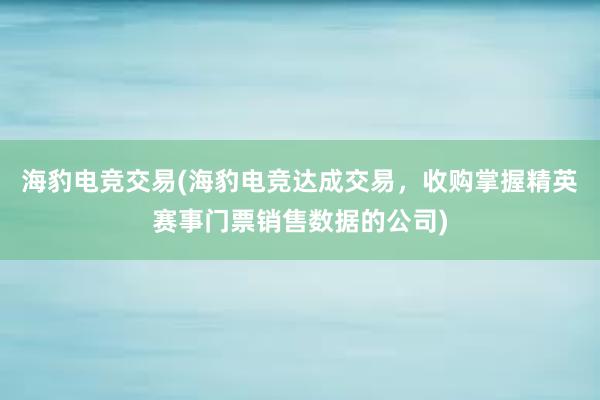 海豹电竞交易(海豹电竞达成交易，收购掌握精英赛事门票销售数据的公司)